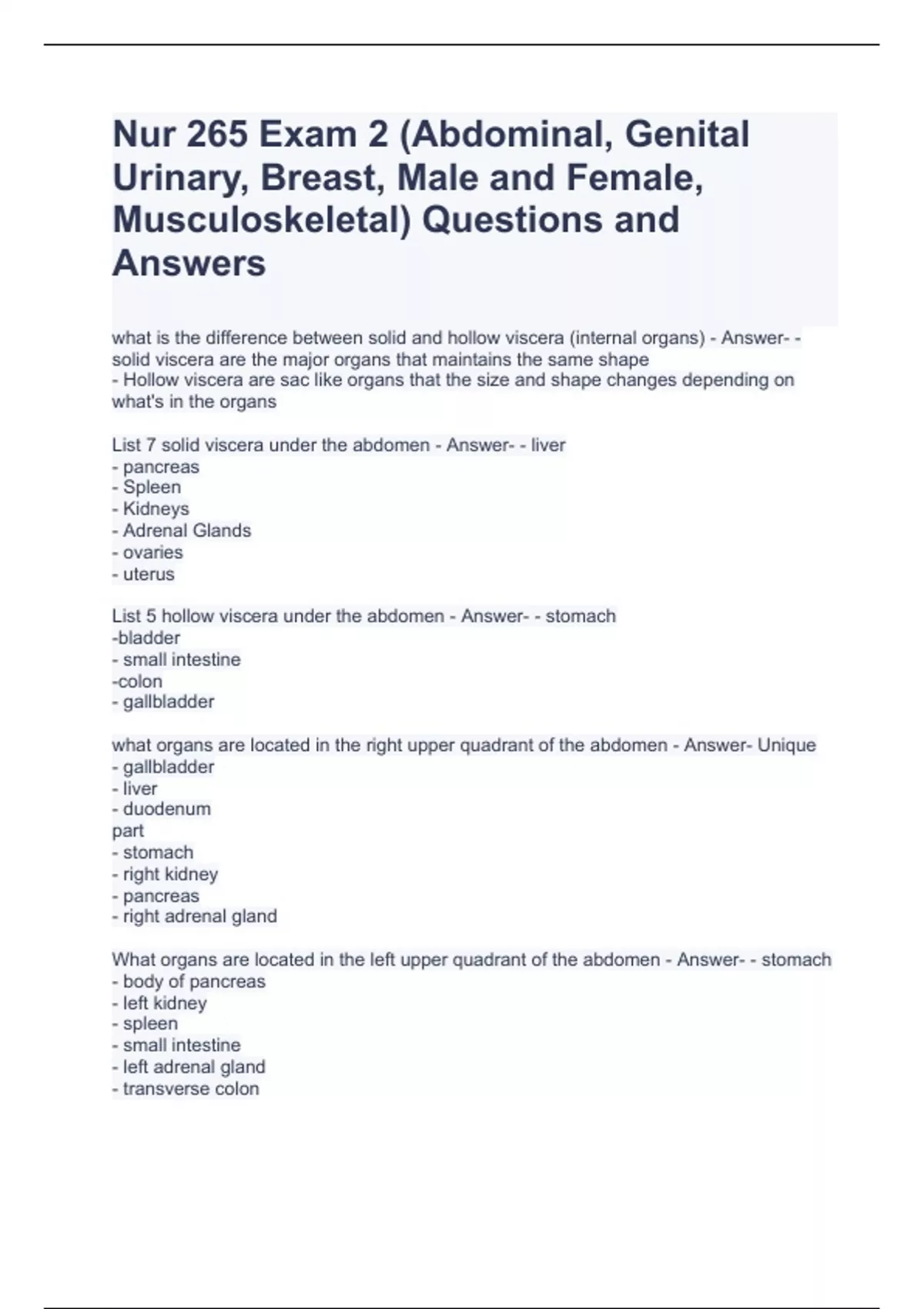 Nur 265 Exam 2 (Abdominal, Genital Urinary, Breast, Male and Female, Musculoskeletal) Questions and Answers

what is the difference between solid and hollow viscera (internal organs) - Answer- - solid viscera are the major organs that maintains the same shape
- Hollow viscera are sac like organs that the size and shape changes depending on what's in the organs

List 7 solid viscera under the abdomen - Answer- - liver
- pancreas
- Spleen
- Kidneys
- Adrenal Glands
- ovaries
- uterus

List 5 hollow viscera under the abdomen - Answer- - stomach
-bladder
- small intestine
-colon
- gallbladder

what organs are located in the right upper quadrant of the abdomen - Answer- Unique
- gallbladder
- liver
- duodenum
part
- stomach
- right kidney
- pancreas
- right adrenal gland

What organs are located in the left upper quadrant of the abdomen - Answer- - stomach
- body of pancreas
- left kidney
- spleen
- small intestine
- left adrenal gland
- transverse colon